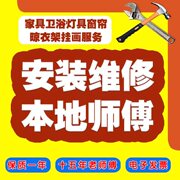 家具卫浴灯具窗帘
晾衣架挂画服务

安装维修
本地师傅

保质一年
十五年老师傅
电子发票